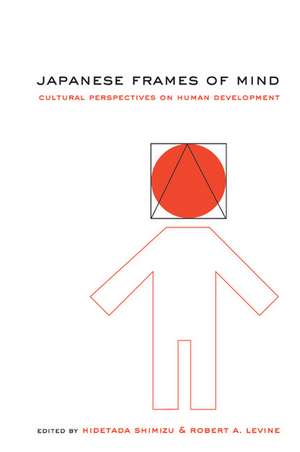 JAPANESE FRAMES OF MIND
CULTURAL PERSPECTIVES ON HUMAN DEVELOPMENT

EDITED BY HIDETADA SHIMIZU & ROBERT A. LEVINE